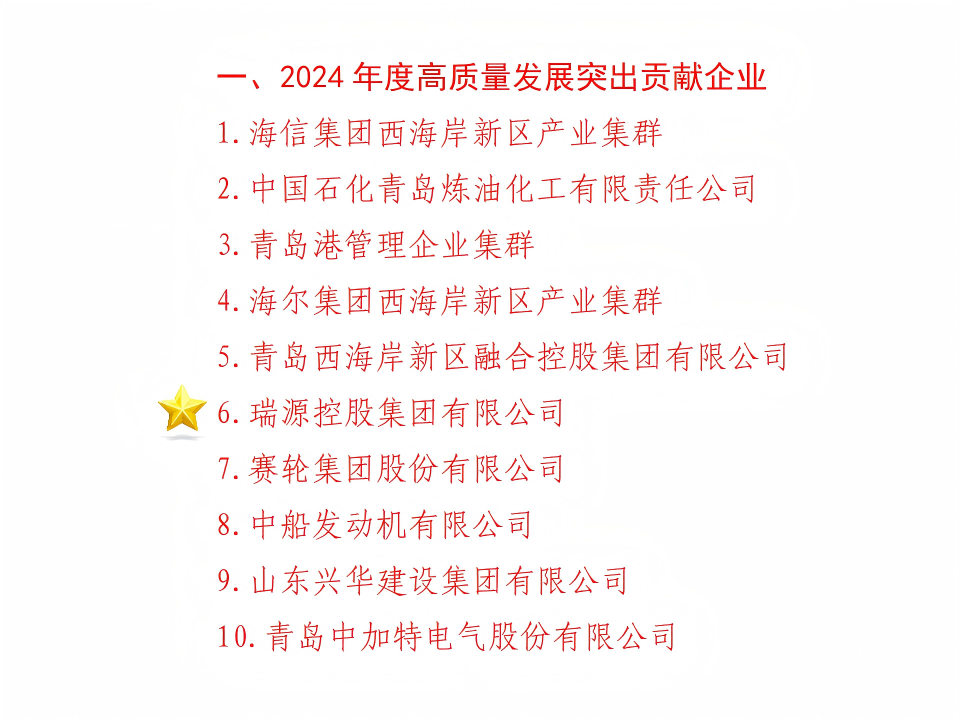 一、2024年度高质量发展突出贡献企业

1.海信集团西海岸新区产业集群

2.中国石化青岛炼油化工有限责任公司

3.青岛港管理企业集群

4.海尔集团西海岸新区产业集群

5.青岛西海岸新区融合控股集团有限公司

6.瑞源控股集团有限公司

7.赛轮集团股份有限公司

8.中船发动机有限公司

9.山东兴华建设集团有限公司

10.青岛中加特电气股份有限公司